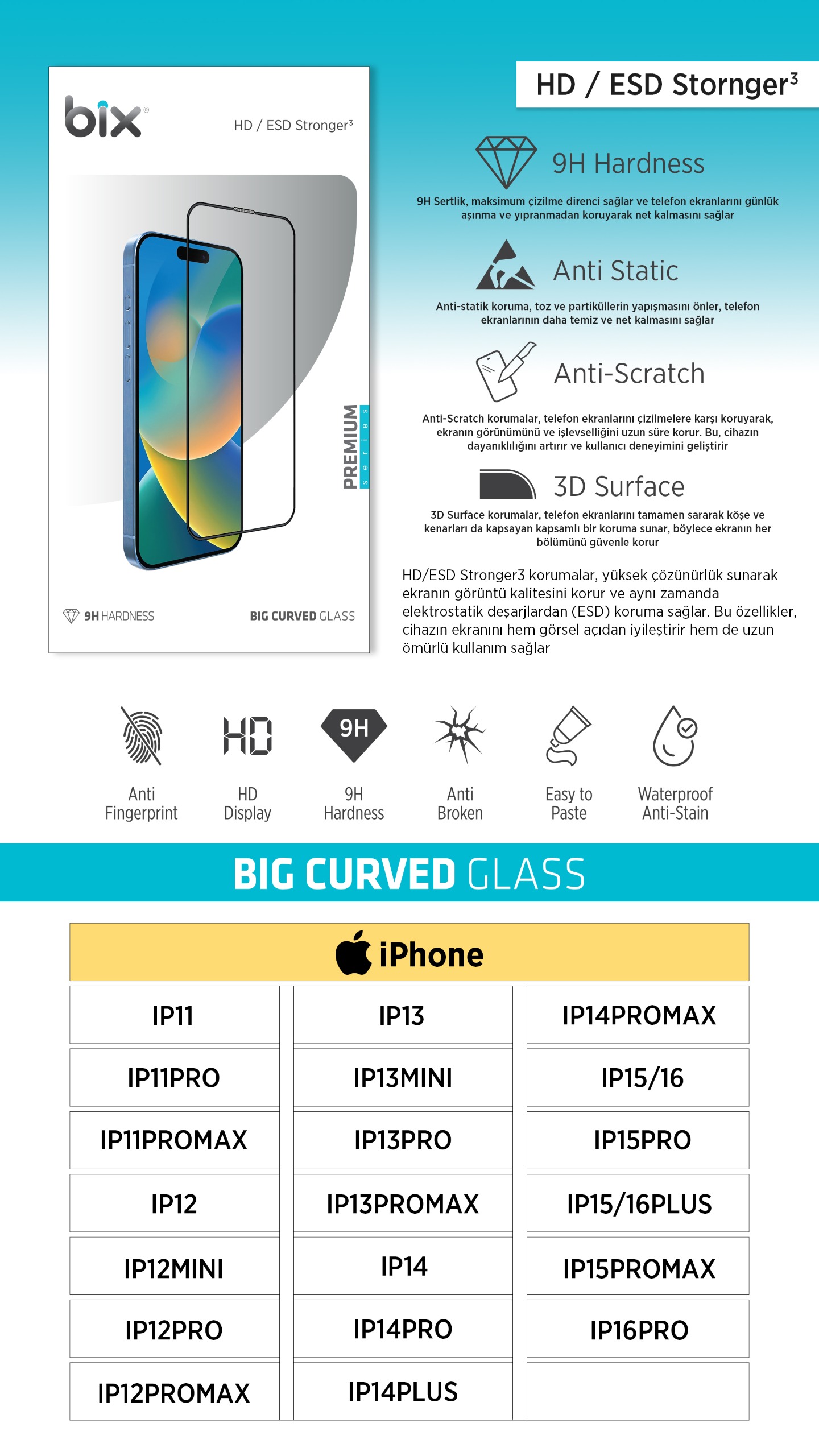 bix®

HD / ESD Stronger³

PREMIUM series

9H HARDNESS

BIG CURVED GLASS

HD / ESD Stornger³

9H Hardness

9H Sertlik, maksimum çizilme direnci sağlar ve telefon ekranlarını günlük aşınma ve yıpranmadan koruyarak net kalmasını sağlar

Anti Static

Anti-statik koruma, toz ve partiküllerin yapışmasını önler, telefon ekranlarının daha temiz ve net kalmasını sağlar

Anti-Scratch

Anti-Scratch korumalar, telefon ekranlarını çizilmelere karşı koruyarak, ekranın görünümünü ve işlevselliğini uzun süre korur. Bu, cihazın dayanıklılığını artırır ve kullanıcı deneyimini geliştirir

3D Surface

3D Surface korumalar, telefon ekranlarını tamamen sararak köşe ve kenarları da kapsayan kapsamlı bir koruma sunar, böylece ekranın her bölümünü güvenle korur

HD/ESD Stronger3 korumalar, yüksek çözünürlük sunarak ekranın görüntü kalitesini korur ve aynı zamanda elektrostatik deşarjlardan (ESD) koruma sağlar. Bu özellikler, cihazın ekranını hem görsel açıdan iyileştirir hem de uzun ömürlü kullanım sağlar

Anti Fingerprint

HD

HD Display

9H

9H Hardness

Anti Broken

Easy to Paste

Waterproof Anti-Stain

BIG CURVED GLASS

iPhone

| IP11 | IP13 | IP14PROMAX |
|---|---|---|
| IP11PRO | IP13MINI | IP15/16 |
| IP11PROMAX | IP13PRO | IP15PRO |
| IP12 | IP13PROMAX | IP15/16PLUS |
| IP12MINI | IP14 | IP15PROMAX |
| IP12PRO | IP14PRO | IP16PRO |
| IP12PROMAX | IP14PLUS | |